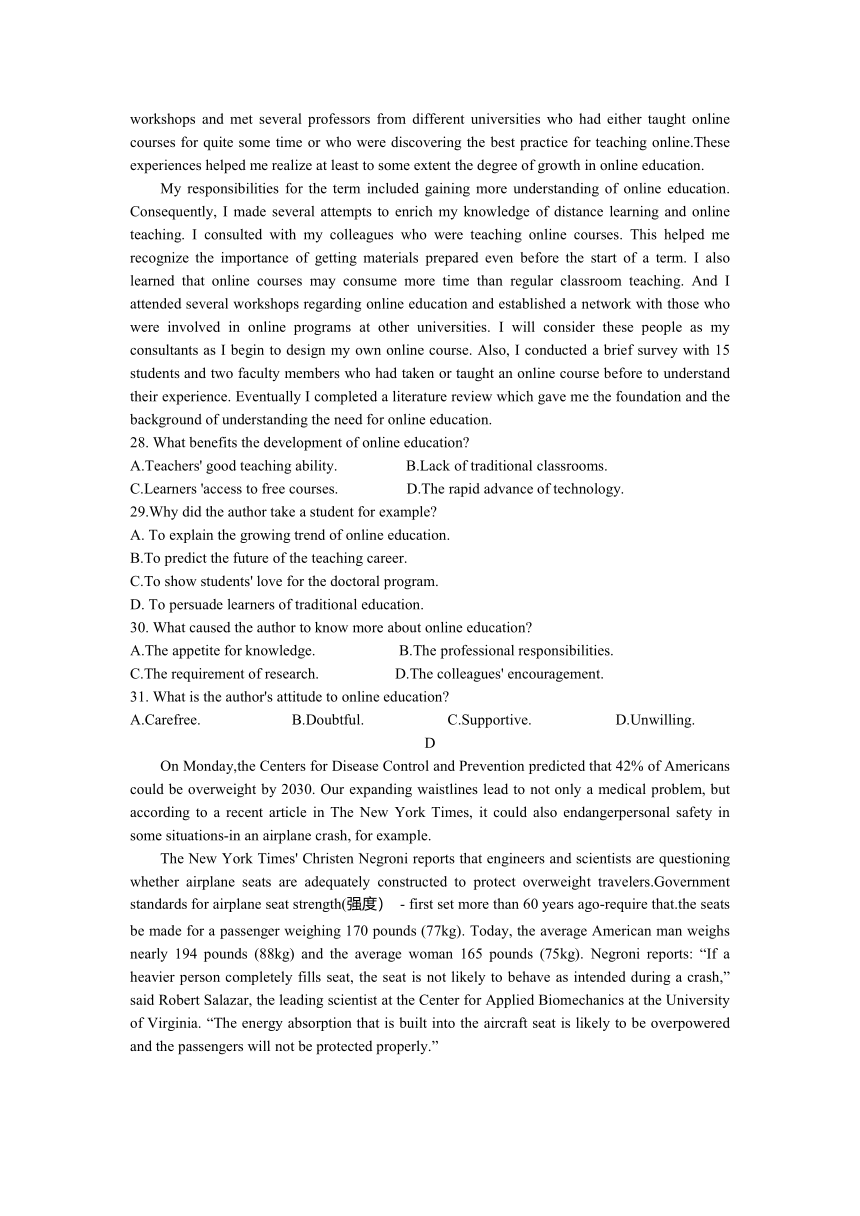 workshops and met several professors from different universities who had either taught online courses for quite some time or who were discovering the best practice for teaching online.These experiences helped me realize at least to some extent the degree of growth in online education.

My responsibilities for the term included gaining more understanding of online education. Consequently, I made several attempts to enrich my knowledge of distance learning and online teaching. I consulted with my colleagues who were teaching online courses. This helped me recognize the importance of getting materials prepared even before the start of a term. I also learned that online courses may consume more time than regular classroom teaching. And I attended several workshops regarding online education and established a network with those who were involved in online programs at other universities. I will consider these people as my consultants as I begin to design my own online course. Also, I conducted a brief survey with 15 students and two faculty members who had taken or taught an online course before to understand their experience. Eventually I completed a literature review which gave me the foundation and the background of understanding the need for online education.

28. What benefits the development of online education?
A.Teachers' good teaching ability.
B.Lack of traditional classrooms.
C.Learners 'access to free courses.
D.The rapid advance of technology.
29.Why did the author take a student for example?
A. To explain the growing trend of online education.
B.To predict the future of the teaching career.
C.To show students' love for the doctoral program.
D. To persuade learners of traditional education.
30. What caused the author to know more about online education?
A.The appetite for knowledge.
B.The professional responsibilities.
C.The requirement of research.
D.The colleagues' encouragement.
31. What is the author's attitude to online education?
A.Carefree.
B.Doubtful.
C.Supportive.
D.Unwilling.

D

On Monday,the Centers for Disease Control and Prevention predicted that 42% of Americans could be overweight by 2030. Our expanding waistlines lead to not only a medical problem, but according to a recent article in The New York Times, it could also endangerpersonal safety in some situations-in an airplane crash, for example.

The New York Times' Christen Negroni reports that engineers and scientists are questioning whether airplane seats are adequately constructed to protect overweight travelers.Government standards for airplane seat strength(强度) - first set more than 60 years ago-require that.the seats be made for a passenger weighing 170 pounds (77kg). Today, the average American man weighs nearly 194 pounds (88kg) and the average woman 165 pounds (75kg). Negroni reports: “If a heavier person completely fills seat, the seat is not likely to behave as intended during a crash,” said Robert Salazar, the leading scientist at the Center for Applied Biomechanics at the University of Virginia. “The energy absorption that is built into the aircraft seat is likely to be overpowered and the passengers will not be protected properly.”